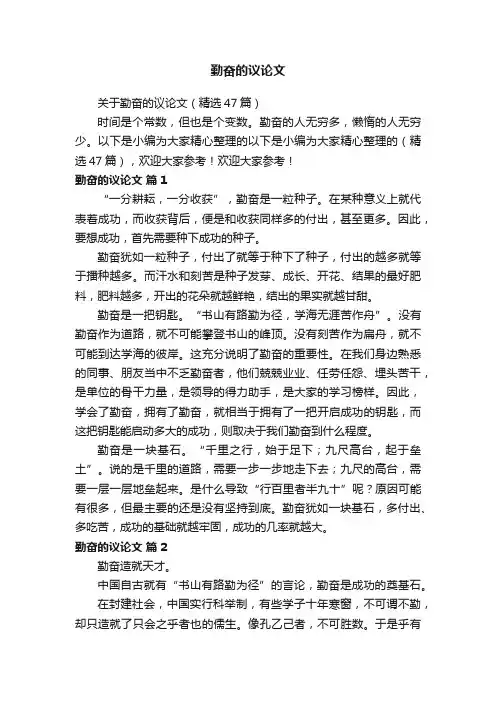 勤奋的议论文

关于勤奋的议论文（精选47篇）

时间是个常数，但也是个变数。勤奋的人无穷多，懒惰的人无穷少。以下是小编为大家精心整理的以下是小编为大家精心整理的（精选47篇），欢迎大家参考！欢迎大家参考！

勤奋的议论文 篇1

“一分耕耘，一分收获”，勤奋是一粒种子。在某种意义上就代表着成功，而收获背后，便是和收获同样多的付出，甚至更多。因此，要想成功，首先需要种下成功的种子。

勤奋犹如一粒种子，付出了就等于种下了种子，付出的越多就等于播种越多。而汗水和刻苦是种子发芽、成长、开花、结果的最好肥料，肥料越多，开出的花朵就越鲜艳，结出的果实就越甘甜。

勤奋是一把钥匙。“书山有路勤为径，学海无涯苦作舟”。没有勤奋作为道路，就不可能攀登书山的峰顶。没有刻苦作为扁舟，就不可能到达学海的彼岸。这充分说明了勤奋的重要性。在我们身边熟悉的同事、朋友当中不乏勤奋者，他们兢兢业业、任劳任怨、埋头苦干，是单位的骨干力量，是领导的得力助手，是大家的学习榜样。因此，学会了勤奋，拥有了勤奋，就相当于拥有了一把开启成功的钥匙，而这把钥匙能启动多大的成功，则取决于我们勤奋到什么程度。

勤奋是一块基石。“千里之行，始于足下；九尺高台，起于垒土”。说的是千里的道路，需要一步一步地走下去；九尺的高台，需要一层一层地垒起来。是什么导致“行百里者半九十”呢？原因可能有很多，但最主要的还是没有坚持到底。勤奋犹如一块基石，多付出、多吃苦，成功的基础就越牢固，成功的几率就越大。

勤奋的议论文 篇2

勤奋造就天才。

中国自古就有“书山有路勤为径”的言论，勤奋是成功的奠基石。

在封建社会，中国实行科举制，有些学子十年寒窗，不可谓不勤，却只造就了只会之乎者也的儒生。像孔乙己者，不可胜数。于是乎有